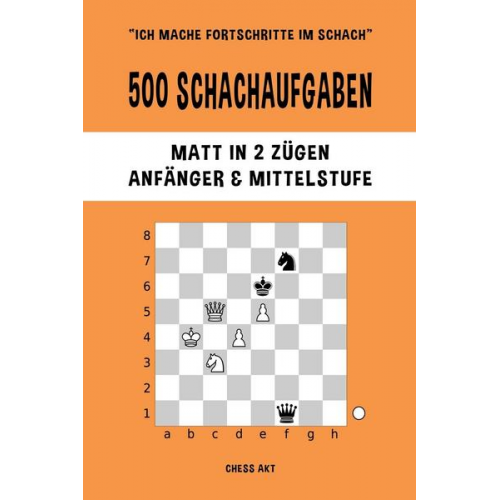 "ICH MACHE FORTSCHRITTE IM SCHACH"

500 SCHACHAUFGABEN

MATT IN 2 ZÜGEN
ANFÄNGER & MITTELSTUFE

8
7
6
5
4
3
2
1
a b c d e f g h

CHESS AKT